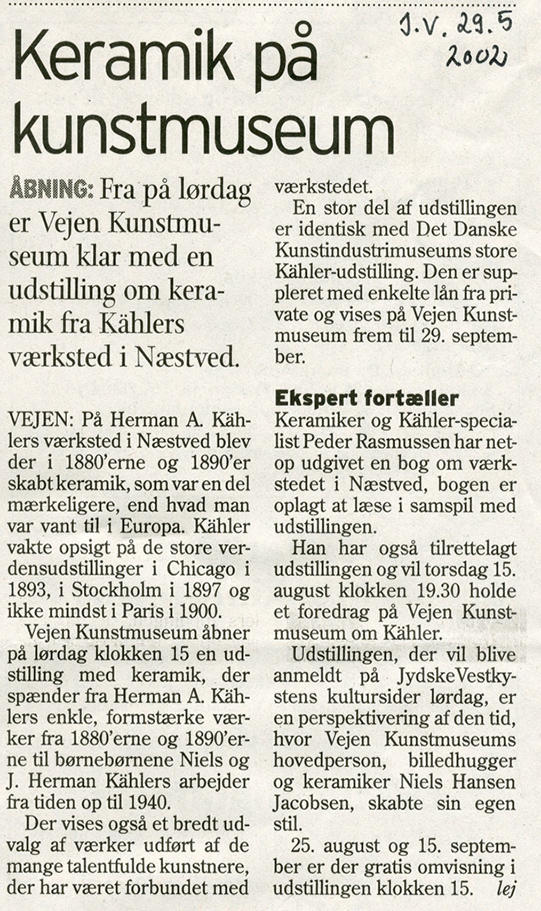 J.V. 29.5 2002

Keramik på kunstmuseum

ÅBNING: Fra på lørdag er Vejen Kunstmuseum klar med en udstilling om keramik fra Kählers værksted i Næstved.

VEJEN: På Herman A. Kählers værksted i Næstved blev der i 1880'erne og 1890'er skabt keramik, som var en del mærkeligere, end hvad man var vant til i Europa. Kähler vakte opsigt på de store verdensudstillinger i Chicago i 1893, i Stockholm i 1897 og ikke mindst i Paris i 1900.

Vejen Kunstmuseum åbner på lørdag klokken 15 en udstilling med keramik, der spænder fra Herman A. Kählers enkle, formstærke værker fra 1880'erne og 1890'erne til børnebørnene Niels og J. Herman Kählers arbejder fra tiden op til 1940.

Der vises også et bredt udvalg af værker udført af de mange talentfulde kunstnere, der har været forbundet med værkstedet.

En stor del af udstillingen er identisk med Det Danske Kunstindustrimuseums store Kähler-udstilling. Den er suppleret med enkelte lån fra private og vises på Vejen Kunstmuseum frem til 29. september.

Ekspert fortæller

Keramiker og Kähler-specialist Peder Rasmussen har netop udgivet en bog om værkstedet i Næstved, bogen er oplagt at læse i samspil med udstillingen.

Han har også tilrettelagt udstillingen og vil torsdag 15. august klokken 19.30 holde et foredrag på Vejen Kunstmuseum om Kähler.

Udstillingen, der vil blive anmeldt på JydskeVestkystens kultursider lørdag, er en perspektivering af den tid, hvor Vejen Kunstmuseums hovedperson, billedhugger og keramiker Niels Hansen Jacobsen, skabte sin egen stil.

25. august og 15. september er der gratis omvisning i udstillingen klokken 15. lej